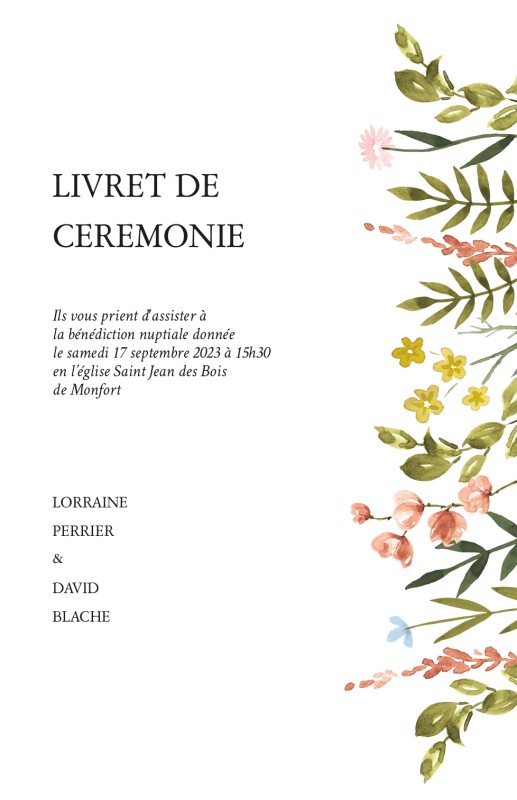 LIVRET DE
CEREMONIE

Ils vous prient d'assister à
la bénédiction nuptiale donnée
le samedi 17 septembre 2023 à 15h30
en l'église Saint Jean des Bois
de Monfort

LORRAINE
PERRIER
&
DAVID
BLACHE